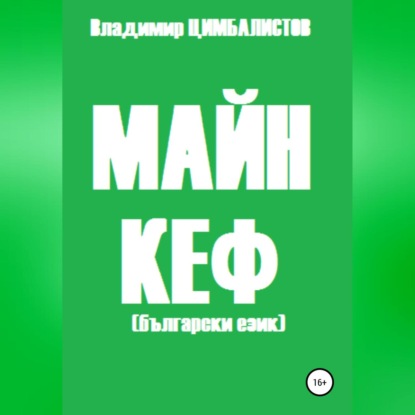 Владимир ЦИМБАЛИСТОВ

МАЙН КЕФ

(български език)

16+